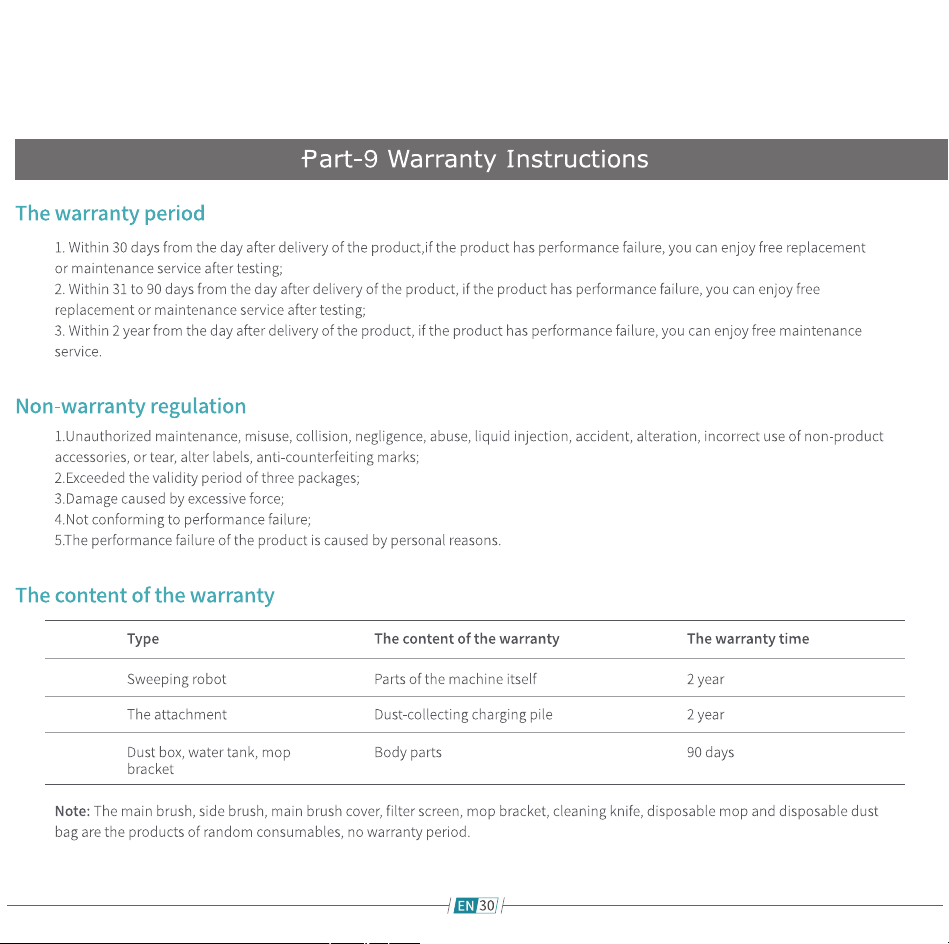 Part-9 Warranty Instructions

The warranty period

1. Within 30 days from the day after delivery of the product,if the product has performance failure, you can enjoy free replacement or maintenance service after testing;
2. Within 31 to 90 days from the day after delivery of the product, if the product has performance failure, you can enjoy free replacement or maintenance service after testing;
3. Within 2 year from the day after delivery of the product, if the product has performance failure, you can enjoy free maintenance service.

Non-warranty regulation

1.Unauthorized maintenance, misuse, collision, negligence, abuse, liquid injection, accident, alteration, incorrect use of non-product accessories, or tear, alter labels, anti-counterfeiting marks;
2.Exceeded the validity period of three packages;
3.Damage caused by excessive force;
4.Not conforming to performance failure;
5.The performance failure of the product is caused by personal reasons.

The content of the warranty

| Type | The content of the warranty | The warranty time |
|---|---|---|
| Sweeping robot | Parts of the machine itself | 2 year |
| The attachment | Dust-collecting charging pile | 2 year |
| Dust box, water tank, mop bracket | Body parts | 90 days |

Note: The main brush, side brush, main brush cover, filter screen, mop bracket, cleaning knife, disposable mop and disposable dust bag are the products of random consumables, no warranty period.

EN 30